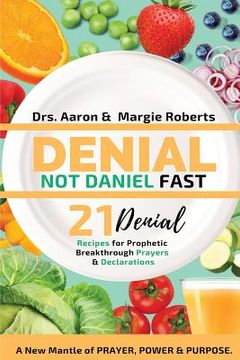 Drs. Aaron & Margie Roberts

DENIAL

NOT DANIEL FAST

21 Denial

Recipes for Prophetic Breakthrough Prayers & Declarations

A New Mantle of PRAYER, POWER & PURPOSE.